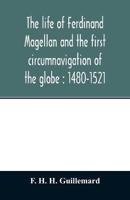 The life of Ferdinand Magellan and the first circumnavigation of the globe : 1480-1521

F. H. H. Guillemard